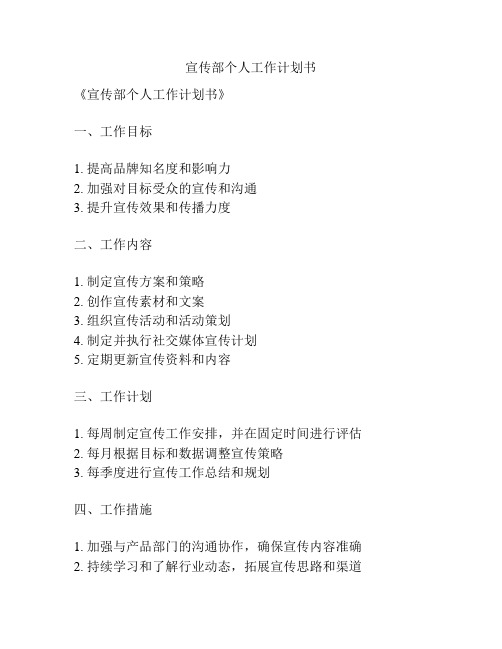 宣传部个人工作计划书

《宣传部个人工作计划书》

一、工作目标

1. 提高品牌知名度和影响力
2. 加强对目标受众的宣传和沟通
3. 提升宣传效果和传播力度

二、工作内容

1. 制定宣传方案和策略
2. 创作宣传素材和文案
3. 组织宣传活动和活动策划
4. 制定并执行社交媒体宣传计划
5. 定期更新宣传资料和内容

三、工作计划

1. 每周制定宣传工作安排，并在固定时间进行评估
2. 每月根据目标和数据调整宣传策略
3. 每季度进行宣传工作总结和规划

四、工作措施

1. 加强与产品部门的沟通协作，确保宣传内容准确
2. 持续学习和了解行业动态，拓展宣传思路和渠道